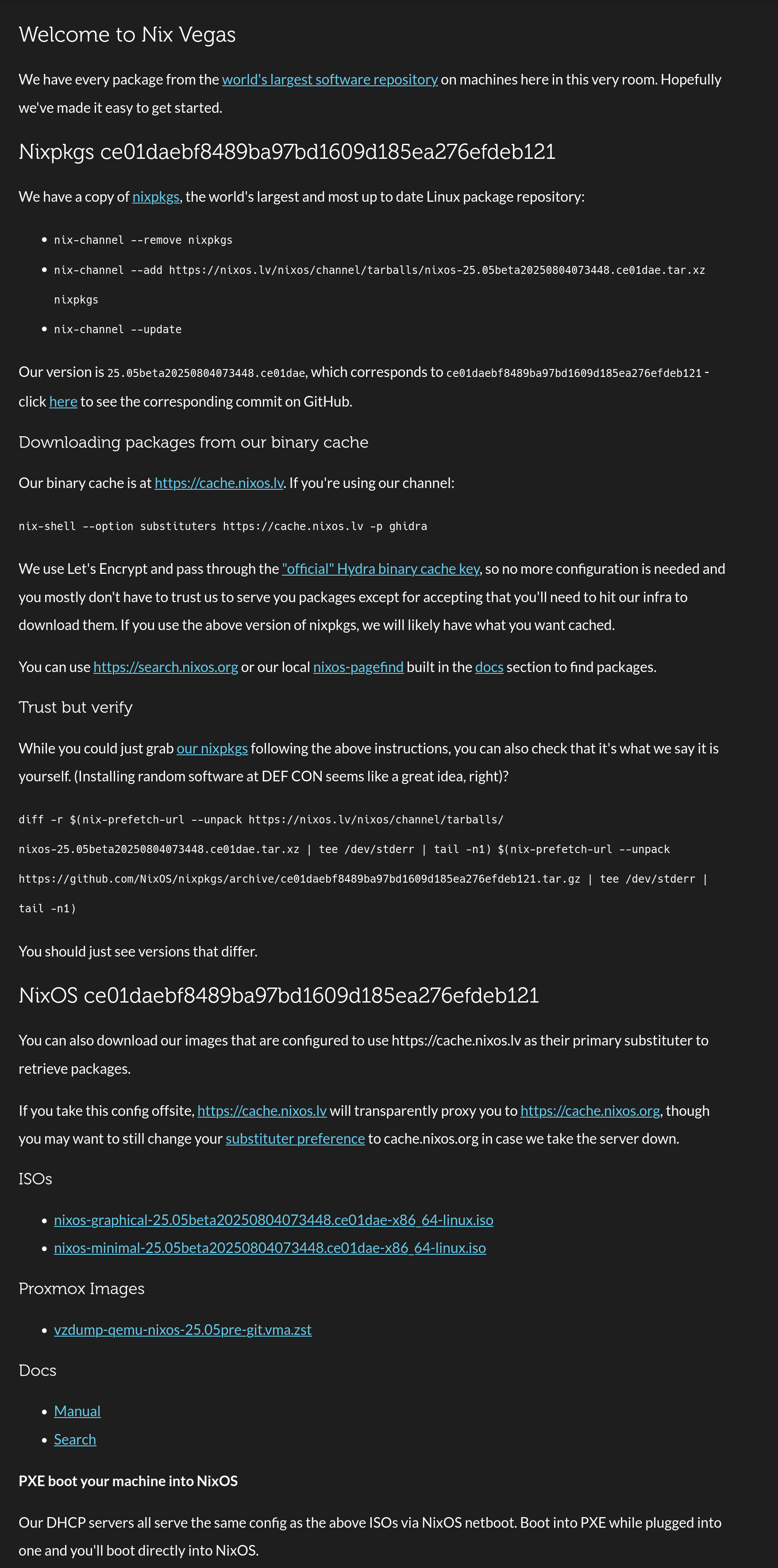 Welcome to Nix Vegas

We have every package from the world's largest software repository on machines here in this very room. Hopefully we've made it easy to get started.

Nixpkgs ce01daebf8489ba97bd1609d185ea276efdeb121

We have a copy of nixpkgs, the world's largest and most up to date Linux package repository:

- nix-channel --remove nixpkgs
- nix-channel --add https://nixos.lv/nixos/channel/tarballs/nixos-25.05beta20250804073448.ce01dae.tar.xz nixpkgs
- nix-channel --update

Our version is 25.05beta20250804073448.ce01dae, which corresponds to ce01daebf8489ba97bd1609d185ea276efdeb121 - click here to see the corresponding commit on GitHub.

Downloading packages from our binary cache

Our binary cache is at https://cache.nixos.lv. If you're using our channel:

nix-shell --option substituters https://cache.nixos.lv -p ghidra

We use Let's Encrypt and pass through the "official" Hydra binary cache key, so no more configuration is needed and you mostly don't have to trust us to serve you packages except for accepting that you'll need to hit our infra to download them. If you use the above version of nixpkgs, we will likely have what you want cached.

You can use https://search.nixos.org or our local nixos-pagefind built in the docs section to find packages.

Trust but verify

While you could just grab our nixpkgs following the above instructions, you can also check that it's what we say it is yourself. (Installing random software at DEF CON seems like a great idea, right)?

diff -r $(nix-prefetch-url --unpack https://nixos.lv/nixos/channel/tarballs/nixos-25.05beta20250804073448.ce01dae.tar.xz | tee /dev/stderr | tail -n1) $(nix-prefetch-url --unpack https://github.com/NixOS/nixpkgs/archive/ce01daebf8489ba97bd1609d185ea276efdeb121.tar.gz | tee /dev/stderr | tail -n1)

You should just see versions that differ.

NixOS ce01daebf8489ba97bd1609d185ea276efdeb121

You can also download our images that are configured to use https://cache.nixos.lv as their primary substituter to retrieve packages.

If you take this config offsite, https://cache.nixos.lv will transparently proxy you to https://cache.nixos.org, though you may want to still change your substituter preference to cache.nixos.org in case we take the server down.

ISOs

- nixos-graphical-25.05beta20250804073448.ce01dae-x86_64-linux.iso
- nixos-minimal-25.05beta20250804073448.ce01dae-x86_64-linux.iso

Proxmox Images

- vzdump-qemu-nixos-25.05pre-git.vma.zst

Docs

- Manual
- Search

PXE boot your machine into NixOS

Our DHCP servers all serve the same config as the above ISOs via NixOS netboot. Boot into PXE while plugged into one and you'll boot directly into NixOS.